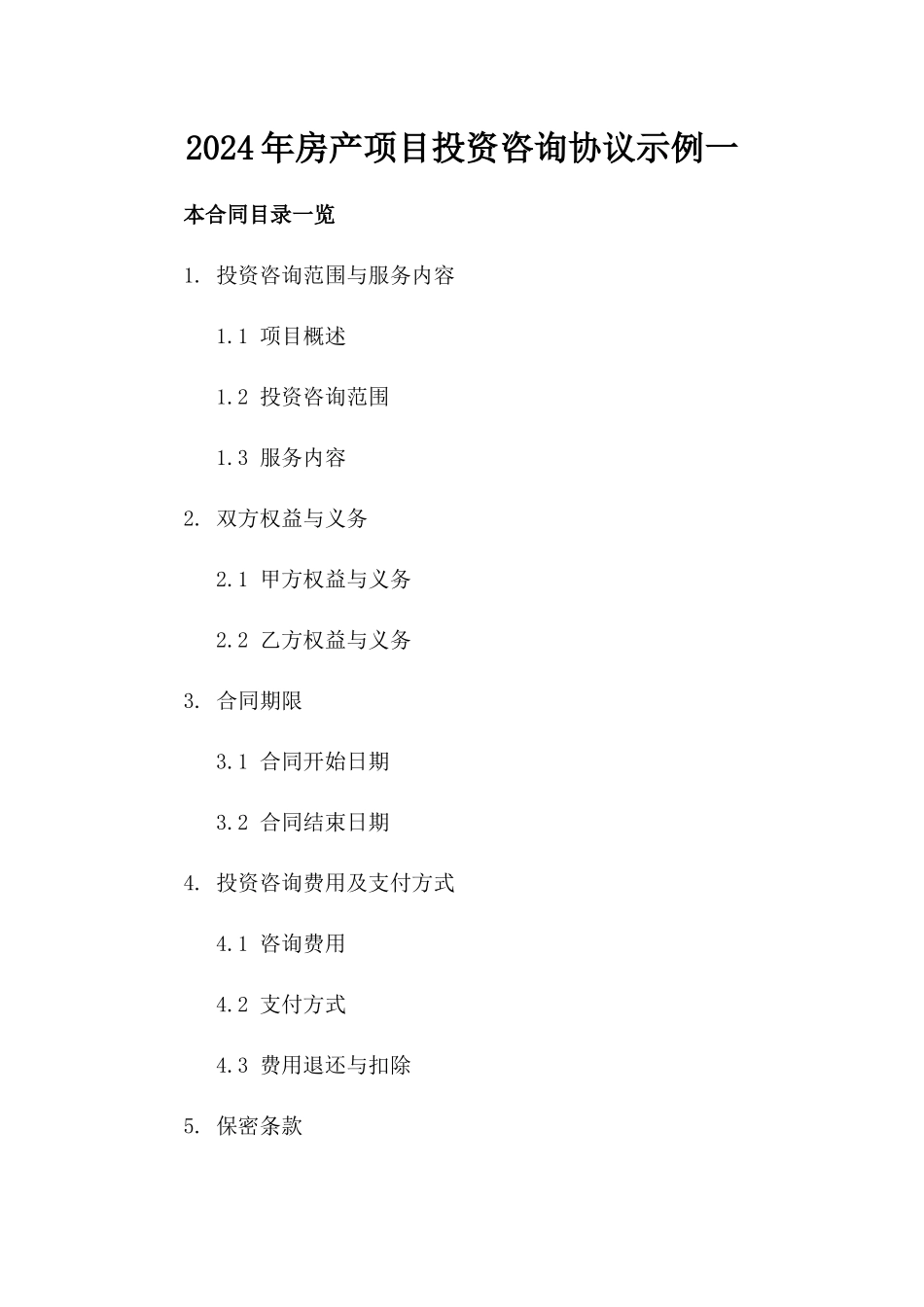 2024年房产项目投资咨询协议示例一

本合同目录一览

1. 投资咨询范围与服务内容

1.1 项目概述

1.2 投资咨询范围

1.3 服务内容

2. 双方权益与义务

2.1 甲方权益与义务

2.2 乙方权益与义务

3. 合同期限

3.1 合同开始日期

3.2 合同结束日期

4. 投资咨询费用及支付方式

4.1 咨询费用

4.2 支付方式

4.3 费用退还与扣除

5. 保密条款